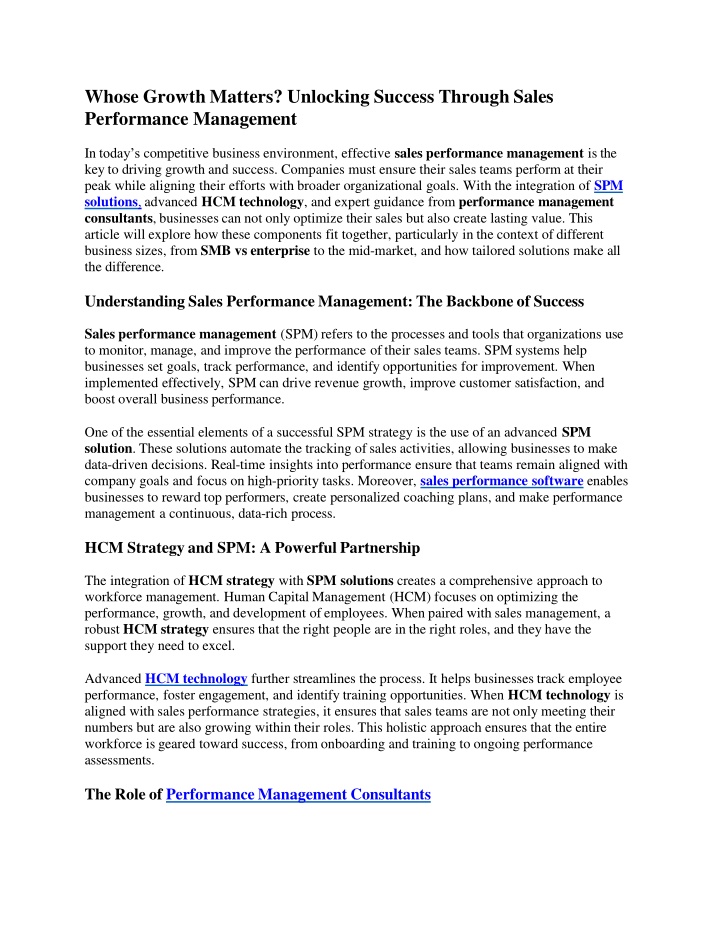 Whose Growth Matters? Unlocking Success Through Sales Performance Management

In today's competitive business environment, effective sales performance management is the key to driving growth and success. Companies must ensure their sales teams perform at their peak while aligning their efforts with broader organizational goals. With the integration of SPM solutions, advanced HCM technology, and expert guidance from performance management consultants, businesses can not only optimize their sales but also create lasting value. This article will explore how these components fit together, particularly in the context of different business sizes, from SMB vs enterprise to the mid-market, and how tailored solutions make all the difference.

Understanding Sales Performance Management: The Backbone of Success

Sales performance management (SPM) refers to the processes and tools that organizations use to monitor, manage, and improve the performance of their sales teams. SPM systems help businesses set goals, track performance, and identify opportunities for improvement. When implemented effectively, SPM can drive revenue growth, improve customer satisfaction, and boost overall business performance.

One of the essential elements of a successful SPM strategy is the use of an advanced SPM solution. These solutions automate the tracking of sales activities, allowing businesses to make data-driven decisions. Real-time insights into performance ensure that teams remain aligned with company goals and focus on high-priority tasks. Moreover, sales performance software enables businesses to reward top performers, create personalized coaching plans, and make performance management a continuous, data-rich process.

HCM Strategy and SPM: A Powerful Partnership

The integration of HCM strategy with SPM solutions creates a comprehensive approach to workforce management. Human Capital Management (HCM) focuses on optimizing the performance, growth, and development of employees. When paired with sales management, a robust HCM strategy ensures that the right people are in the right roles, and they have the support they need to excel.

Advanced HCM technology further streamlines the process. It helps businesses track employee performance, foster engagement, and identify training opportunities. When HCM technology is aligned with sales performance strategies, it ensures that sales teams are not only meeting their numbers but are also growing within their roles. This holistic approach ensures that the entire workforce is geared toward success, from onboarding and training to ongoing performance assessments.

The Role of Performance Management Consultants